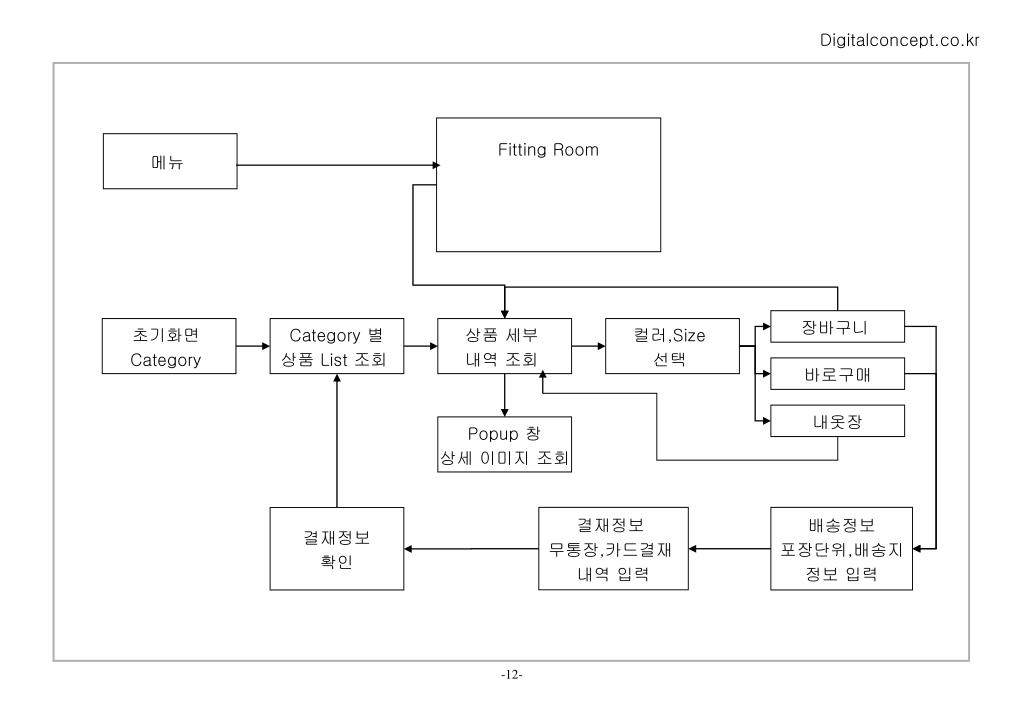 Digitalconcept.co.kr

메뉴

Fitting Room

초기화면
Category

Category 별
상품 List 조회

상품 세부
내역 조회

컬러,Size
선택

장바구니

바로구매

내옷장

Popup 창
상세 이미지 조회

결재정보
확인

결재정보
무통장,카드결재
내역 입력

배송정보
포장단위,배송지
정보 입력

-12-